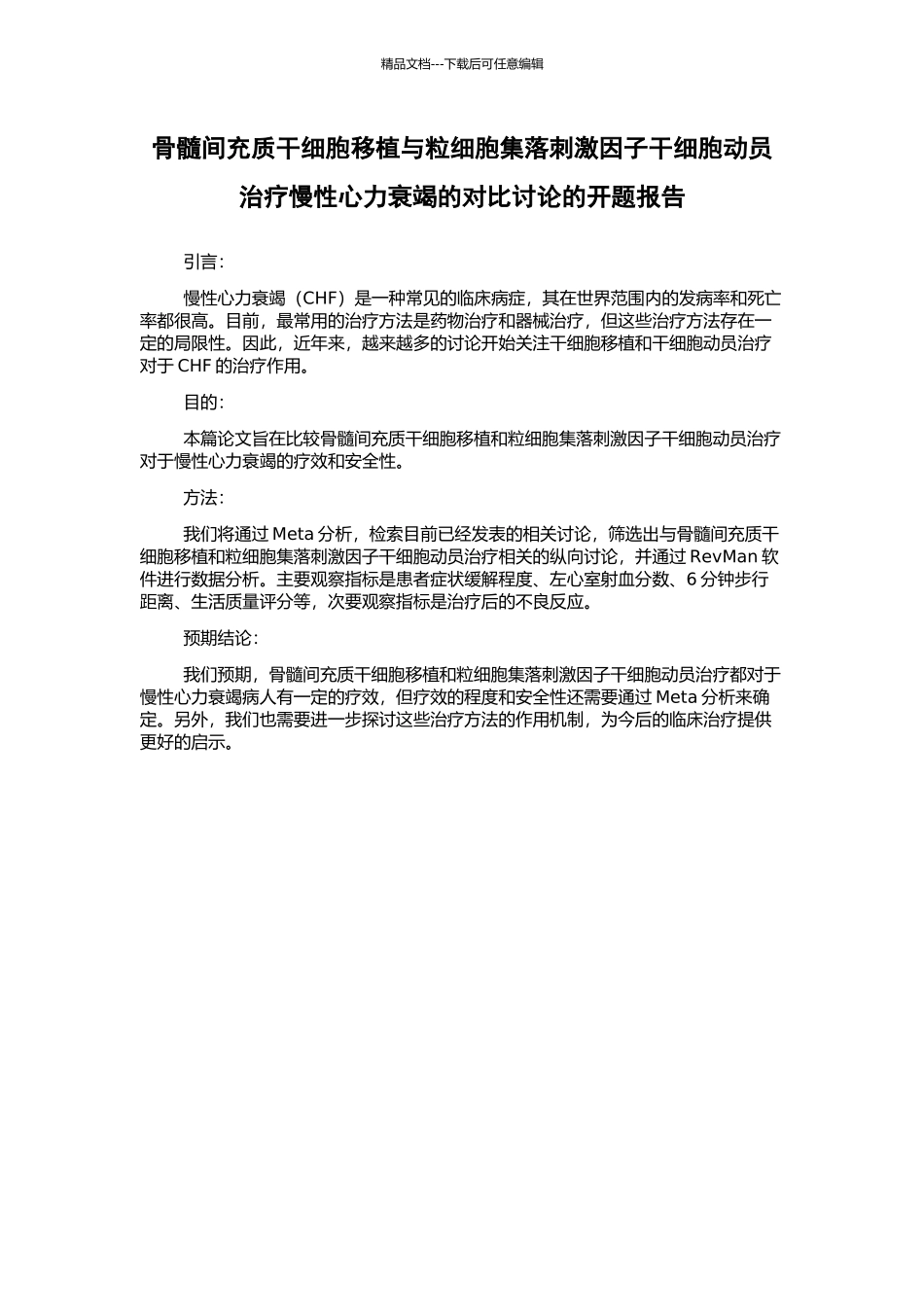 精品文档---下载后可任意编辑

骨髓间充质干细胞移植与粒细胞集落刺激因子干细胞动员治疗慢性心力衰竭的对比讨论的开题报告

引言：

慢性心力衰竭（CHF）是一种常见的临床病症，其在世界范围内的发病率和死亡率都很高。目前，最常用的治疗方法是药物治疗和器械治疗，但这些治疗方法存在一定的局限性。因此，近年来，越来越多的讨论开始关注干细胞移植和干细胞动员治疗对于 CHF 的治疗作用。

目的：

本篇论文旨在比较骨髓间充质干细胞移植和粒细胞集落刺激因子干细胞动员治疗对于慢性心力衰竭的疗效和安全性。

方法：

我们将通过 Meta 分析，检索目前已经发表的相关讨论，筛选出与骨髓间充质干细胞移植和粒细胞集落刺激因子干细胞动员治疗相关的纵向讨论，并通过 RevMan 软件进行数据分析。主要观察指标是患者症状缓解程度、左心室射血分数、6 分钟步行距离、生活质量评分等，次要观察指标是治疗后的不良反应。

预期结论：

我们预期，骨髓间充质干细胞移植和粒细胞集落刺激因子干细胞动员治疗都对于慢性心力衰竭病人有一定的疗效，但疗效的程度和安全性还需要通过 Meta 分析来确定。另外，我们也需要进一步探讨这些治疗方法的作用机制，为今后的临床治疗提供更好的启示。